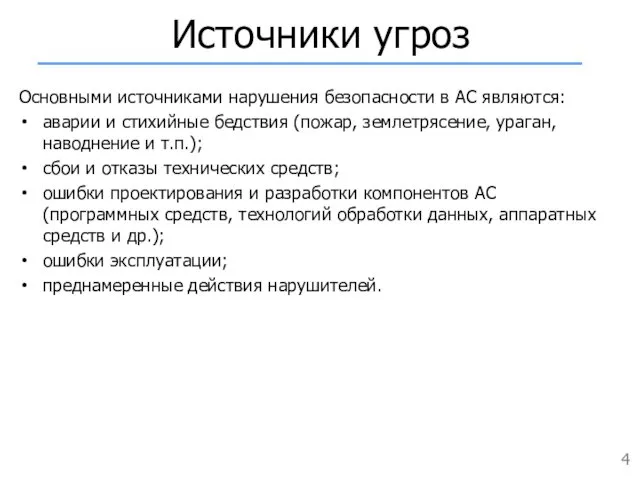 Источники угроз

Основными источниками нарушения безопасности в АС являются:

• аварии и стихийные бедствия (пожар, землетрясение, ураган, наводнение и т.п.);
• сбои и отказы технических средств;
• ошибки проектирования и разработки компонентов АС (программных средств, технологий обработки данных, аппаратных средств и др.);
• ошибки эксплуатации;
• преднамеренные действия нарушителей.

4